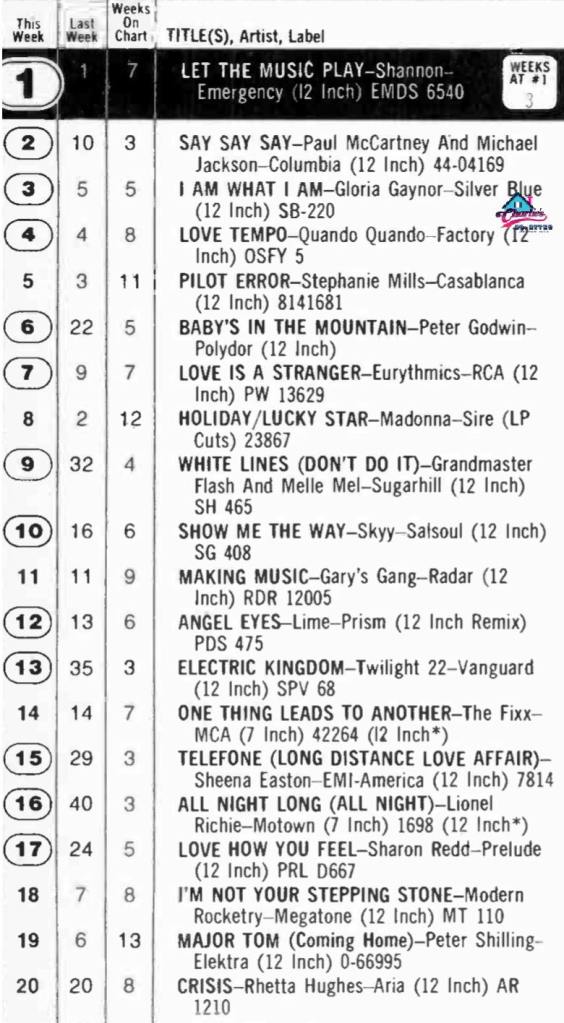 | This Week | Last Week | Weeks On Chart | TITLE(S), Artist, Label |
|---|---|---|---|
| 1 | 1 | 7 | LET THE MUSIC PLAY–Shannon–Emergency (12 Inch) EMDS 6540 WEEKS AT #1 3 |
| 2 | 10 | 3 | SAY SAY SAY–Paul McCartney And Michael Jackson–Columbia (12 Inch) 44-04169 |
| 3 | 5 | 5 | I AM WHAT I AM–Gloria Gaynor–Silver Blue (12 Inch) SB-220 |
| 4 | 4 | 8 | LOVE TEMPO–Quando Quando–Factory (12 Inch) OSFY 5 |
| 5 | 3 | 11 | PILOT ERROR–Stephanie Mills–Casablanca (12 Inch) 8141681 |
| 6 | 22 | 5 | BABY'S IN THE MOUNTAIN–Peter Godwin–Polydor (12 Inch) |
| 7 | 9 | 7 | LOVE IS A STRANGER–Eurythmics–RCA (12 Inch) PW 13629 |
| 8 | 2 | 12 | HOLIDAY/LUCKY STAR–Madonna–Sire (LP Cuts) 23867 |
| 9 | 32 | 4 | WHITE LINES (DON'T DO IT)–Grandmaster Flash And Melle Mel–Sugarhill (12 Inch) SH 465 |
| 10 | 16 | 6 | SHOW ME THE WAY–Skyy–Salsoul (12 Inch) SG 408 |
| 11 | 11 | 9 | MAKING MUSIC–Gary's Gang–Radar (12 Inch) RDR 12005 |
| 12 | 13 | 6 | ANGEL EYES–Lime–Prism (12 Inch Remix) PDS 475 |
| 13 | 35 | 3 | ELECTRIC KINGDOM–Twilight 22–Vanguard (12 Inch) SPV 68 |
| 14 | 14 | 7 | ONE THING LEADS TO ANOTHER–The Fixx–MCA (7 Inch) 42264 (12 Inch*) |
| 15 | 29 | 3 | TELEFONE (LONG DISTANCE LOVE AFFAIR)–Sheena Easton–EMI-America (12 Inch) 7814 |
| 16 | 40 | 3 | ALL NIGHT LONG (ALL NIGHT)–Lionel Richie–Motown (7 Inch) 1698 (12 Inch*) |
| 17 | 24 | 5 | LOVE HOW YOU FEEL–Sharon Redd–Prelude (12 Inch) PRL D667 |
| 18 | 7 | 8 | I'M NOT YOUR STEPPING STONE–Modern Rocketry–Megatone (12 Inch) MT 110 |
| 19 | 6 | 13 | MAJOR TOM (Coming Home)–Peter Shilling–Elektra (12 Inch) 0-66995 |
| 20 | 20 | 8 | CRISIS–Rhetta Hughes–Aria (12 Inch) AR 1210 |